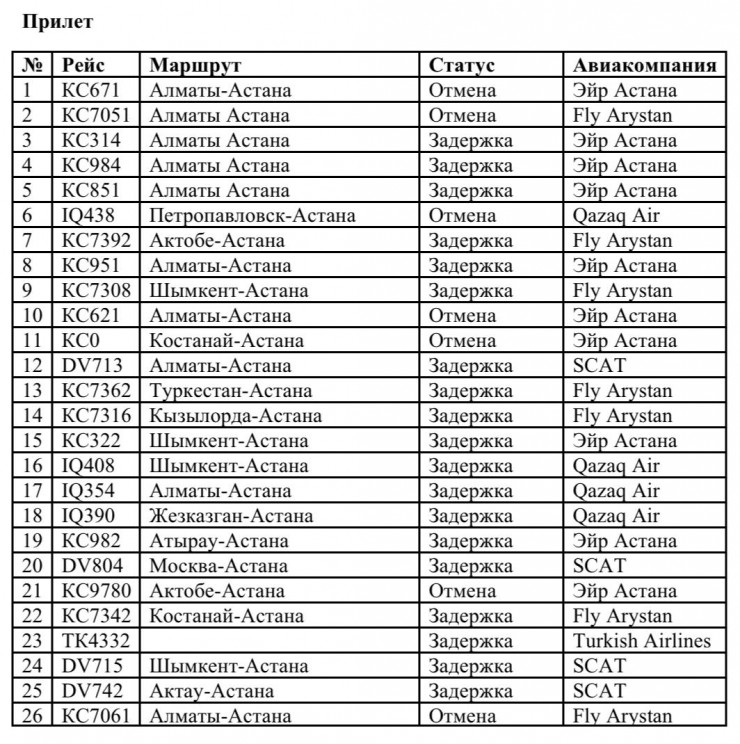 Прилет

| № | Рейс | Маршрут | Статус | Авиакомпания |
|---|---|---|---|---|
| 1 | KC671 | Алматы-Астана | Отмена | Эйр Астана |
| 2 | KC7051 | Алматы Астана | Отмена | Fly Arystan |
| 3 | KC314 | Алматы Астана | Задержка | Эйр Астана |
| 4 | KC984 | Алматы Астана | Задержка | Эйр Астана |
| 5 | KC851 | Алматы Астана | Задержка | Эйр Астана |
| 6 | IQ438 | Петропавловск-Астана | Отмена | Qazaq Air |
| 7 | KC7392 | Актобе-Астана | Задержка | Fly Arystan |
| 8 | KC951 | Алматы-Астана | Задержка | Эйр Астана |
| 9 | KC7308 | Шымкент-Астана | Задержка | Fly Arystan |
| 10 | KC621 | Алматы-Астана | Отмена | Эйр Астана |
| 11 | KC0 | Костанай-Астана | Отмена | Эйр Астана |
| 12 | DV713 | Алматы-Астана | Задержка | SCAT |
| 13 | KC7362 | Туркестан-Астана | Задержка | Fly Arystan |
| 14 | KC7316 | Кызылорда-Астана | Задержка | Fly Arystan |
| 15 | KC322 | Шымкент-Астана | Задержка | Эйр Астана |
| 16 | IQ408 | Шымкент-Астана | Задержка | Qazaq Air |
| 17 | IQ354 | Алматы-Астана | Задержка | Qazaq Air |
| 18 | IQ390 | Жезказган-Астана | Задержка | Qazaq Air |
| 19 | KC982 | Атырау-Астана | Задержка | Эйр Астана |
| 20 | DV804 | Москва-Астана | Задержка | SCAT |
| 21 | KC9780 | Актобе-Астана | Отмена | Эйр Астана |
| 22 | KC7342 | Костанай-Астана | Задержка | Fly Arystan |
| 23 | TK4332 | | Задержка | Turkish Airlines |
| 24 | DV715 | Шымкент-Астана | Задержка | SCAT |
| 25 | DV742 | Актау-Астана | Задержка | SCAT |
| 26 | KC7061 | Алматы-Астана | Отмена | Fly Arystan |